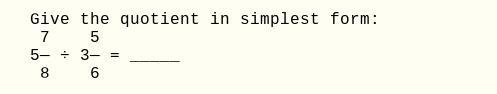 Give the quotient in simplest form:

$5\frac{7}{8} \div 3\frac{5}{6} =$ _____